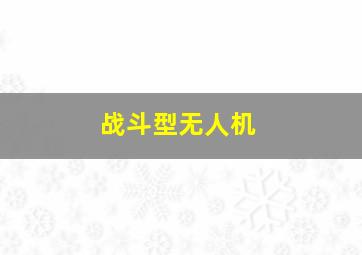 战斗型无人机